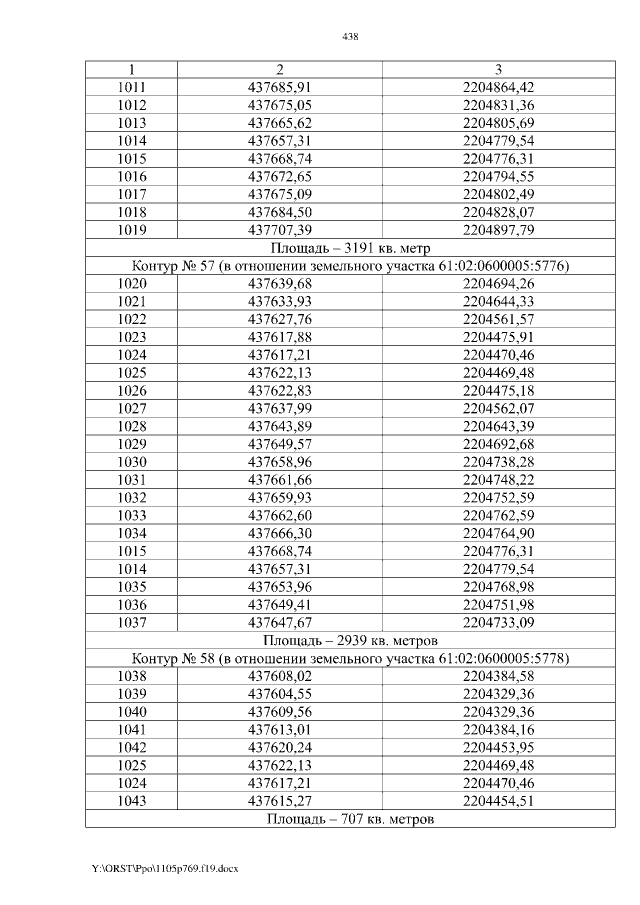 438

| 1 | 2 | 3 |
|---|---|---|
| 1011 | 437685,91 | 2204864,42 |
| 1012 | 437675,05 | 2204831,36 |
| 1013 | 437665,62 | 2204805,69 |
| 1014 | 437657,31 | 2204779,54 |
| 1015 | 437668,74 | 2204776,31 |
| 1016 | 437672,65 | 2204794,55 |
| 1017 | 437675,09 | 2204802,49 |
| 1018 | 437684,50 | 2204828,07 |
| 1019 | 437707,39 | 2204897,79 |
| Площадь – 3191 кв. метр | | |
| Контур № 57 (в отношении земельного участка 61:02:0600005:5776) | | |
| 1020 | 437639,68 | 2204694,26 |
| 1021 | 437633,93 | 2204644,33 |
| 1022 | 437627,76 | 2204561,57 |
| 1023 | 437617,88 | 2204475,91 |
| 1024 | 437617,21 | 2204470,46 |
| 1025 | 437622,13 | 2204469,48 |
| 1026 | 437622,83 | 2204475,18 |
| 1027 | 437637,99 | 2204562,07 |
| 1028 | 437643,89 | 2204643,39 |
| 1029 | 437649,57 | 2204692,68 |
| 1030 | 437658,96 | 2204738,28 |
| 1031 | 437661,66 | 2204748,22 |
| 1032 | 437659,93 | 2204752,59 |
| 1033 | 437662,60 | 2204762,59 |
| 1034 | 437666,30 | 2204764,90 |
| 1015 | 437668,74 | 2204776,31 |
| 1014 | 437657,31 | 2204779,54 |
| 1035 | 437653,96 | 2204768,98 |
| 1036 | 437649,41 | 2204751,98 |
| 1037 | 437647,67 | 2204733,09 |
| Площадь – 2939 кв. метров | | |
| Контур № 58 (в отношении земельного участка 61:02:0600005:5778) | | |
| 1038 | 437608,02 | 2204384,58 |
| 1039 | 437604,55 | 2204329,36 |
| 1040 | 437609,56 | 2204329,36 |
| 1041 | 437613,01 | 2204384,16 |
| 1042 | 437620,24 | 2204453,95 |
| 1025 | 437622,13 | 2204469,48 |
| 1024 | 437617,21 | 2204470,46 |
| 1043 | 437615,27 | 2204454,51 |
| Площадь – 707 кв. метров | | |

Y:\ORST\Ppo\1105p769.f19.docx